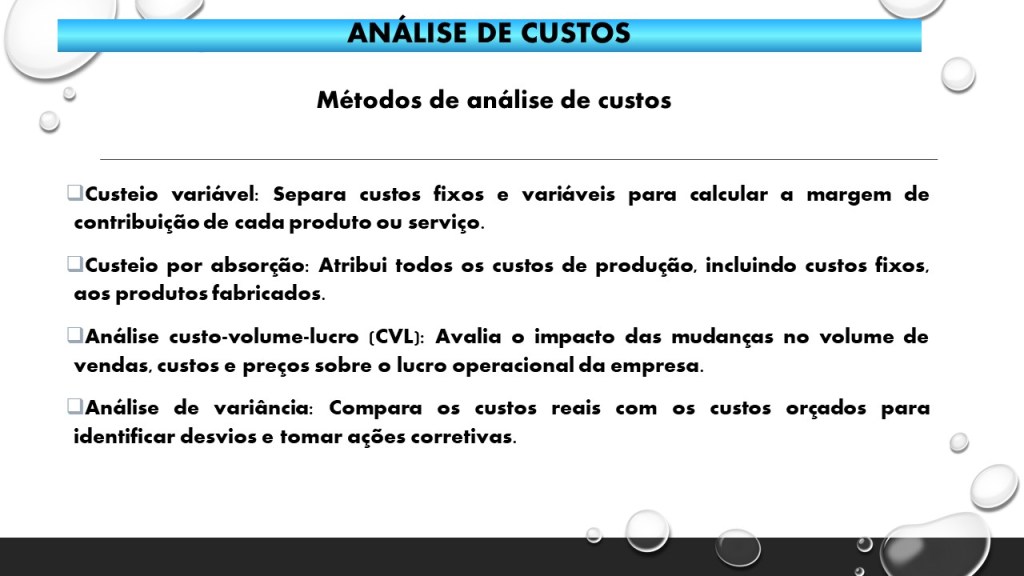 ANÁLISE DE CUSTOS

Métodos de análise de custos

❑Custeio variável: Separa custos fixos e variáveis para calcular a margem de contribuição de cada produto ou serviço.

❑Custeio por absorção: Atribui todos os custos de produção, incluindo custos fixos, aos produtos fabricados.

❑Análise custo-volume-lucro (CVL): Avalia o impacto das mudanças no volume de vendas, custos e preços sobre o lucro operacional da empresa.

❑Análise de variância: Compara os custos reais com os custos orçados para identificar desvios e tomar ações corretivas.